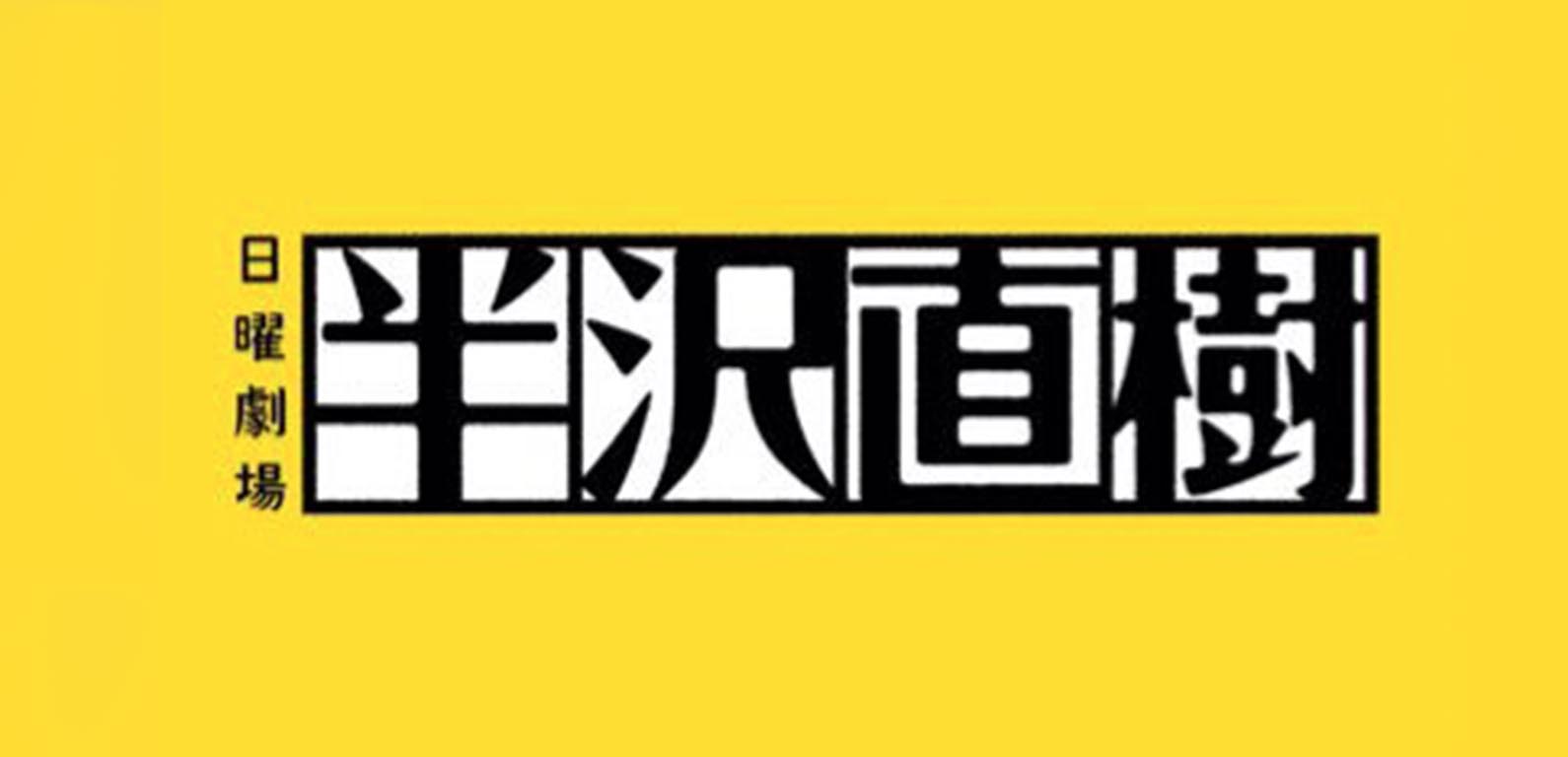 日曜劇場
半沢直樹